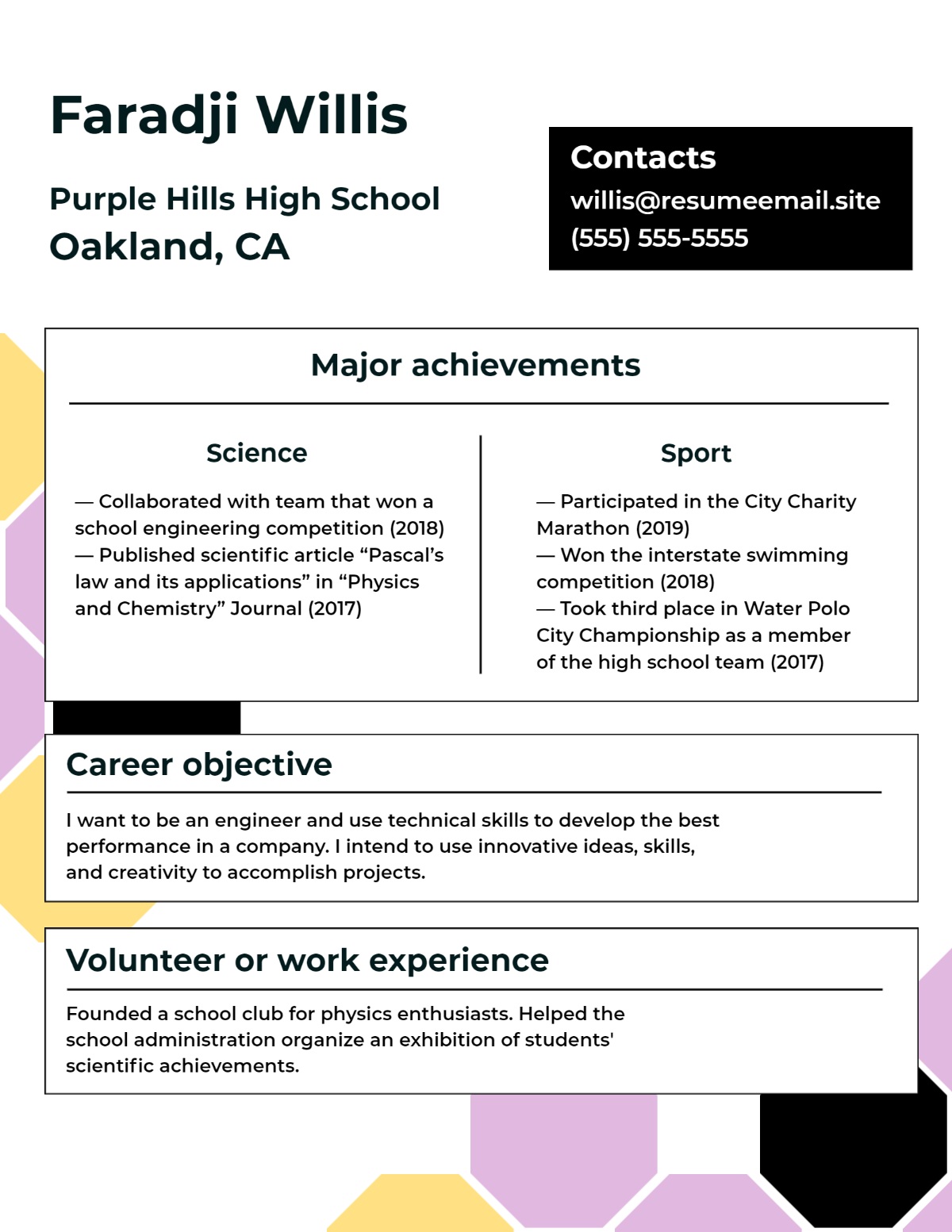 Faradji Willis

Purple Hills High School
Oakland, CA

Contacts
willis@resumeemail.site
(555) 555-5555

Major achievements

Science

— Collaborated with team that won a school engineering competition (2018)
— Published scientific article “Pascal’s law and its applications” in “Physics and Chemistry” Journal (2017)

Sport

— Participated in the City Charity Marathon (2019)
— Won the interstate swimming competition (2018)
— Took third place in Water Polo City Championship as a member of the high school team (2017)

Career objective

I want to be an engineer and use technical skills to develop the best performance in a company. I intend to use innovative ideas, skills, and creativity to accomplish projects.

Volunteer or work experience

Founded a school club for physics enthusiasts. Helped the school administration organize an exhibition of students' scientific achievements.